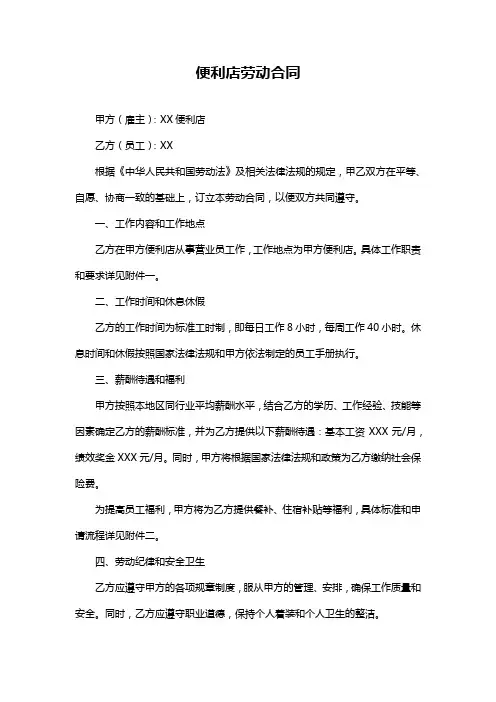 便利店劳动合同

甲方（雇主）：XX 便利店

乙方（员工）：XX

根据《中华人民共和国劳动法》及相关法律法规的规定，甲乙双方在平等、自愿、协商一致的基础上，订立本劳动合同，以便双方共同遵守。

一、工作内容和工作地点

乙方在甲方便利店从事营业员工作，工作地点为甲方便利店。具体工作职责和要求详见附件一。

二、工作时间和休息休假

乙方的工作时间为标准工时制，即每日工作 8 小时，每周工作 40 小时。休息时间和休假按照国家法律法规和甲方依法制定的员工手册执行。

三、薪酬待遇和福利

甲方按照本地区同行业平均薪酬水平，结合乙方的学历、工作经验、技能等因素确定乙方的薪酬标准，并为乙方提供以下薪酬待遇：基本工资 XXX 元/月，绩效奖金 XXX 元/月。同时，甲方将根据国家法律法规和政策为乙方缴纳社会保险费。

为提高员工福利，甲方将为乙方提供餐补、住宿补贴等福利，具体标准和申请流程详见附件二。

四、劳动纪律和安全卫生

乙方应遵守甲方的各项规章制度，服从甲方的管理、安排，确保工作质量和安全。同时，乙方应遵守职业道德，保持个人着装和个人卫生的整洁。